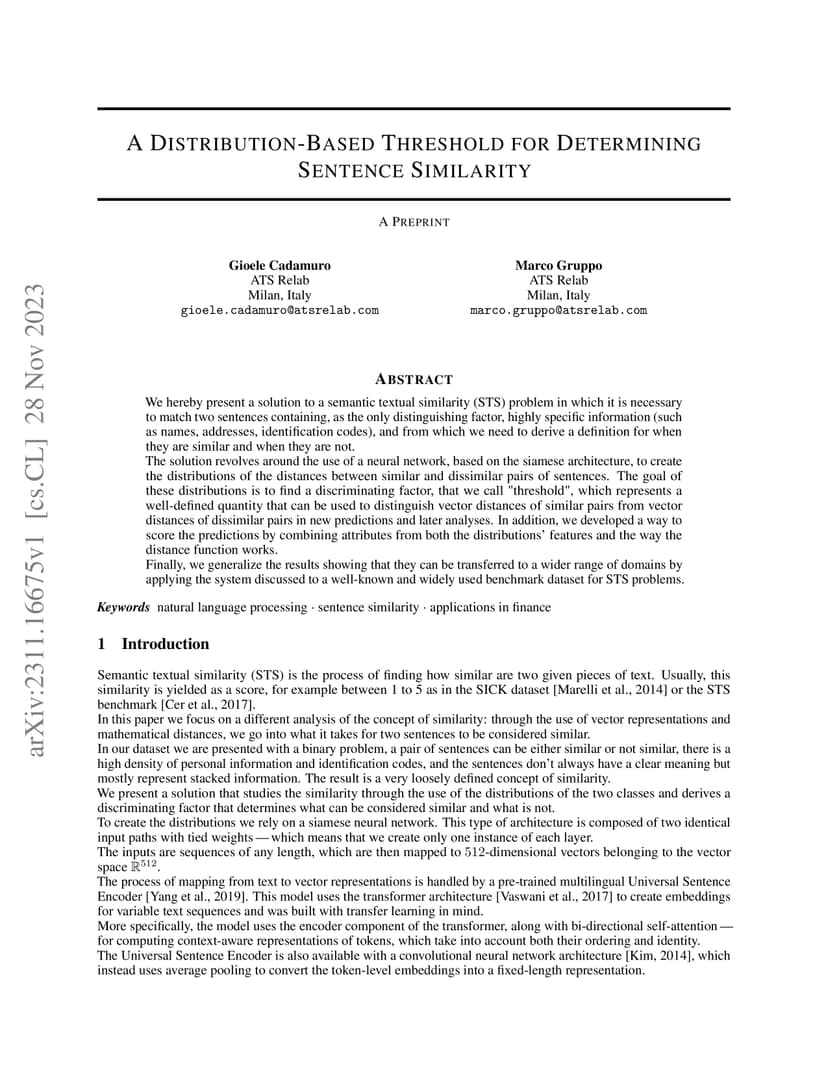 arXiv:2311.16675v1 [cs.CL] 28 Nov 2023

A DISTRIBUTION-BASED THRESHOLD FOR DETERMINING SENTENCE SIMILARITY

A PREPRINT

Gioele Cadamuro
ATS Relab
Milan, Italy
gioele.cadamuro@atsrelab.com

Marco Gruppo
ATS Relab
Milan, Italy
marco.gruppo@atsrelab.com

ABSTRACT

We hereby present a solution to a semantic textual similarity (STS) problem in which it is necessary to match two sentences containing, as the only distinguishing factor, highly specific information (such as names, addresses, identification codes), and from which we need to derive a definition for when they are similar and when they are not.
The solution revolves around the use of a neural network, based on the siamese architecture, to create the distributions of the distances between similar and dissimilar pairs of sentences. The goal of these distributions is to find a discriminating factor, that we call "threshold", which represents a well-defined quantity that can be used to distinguish vector distances of similar pairs from vector distances of dissimilar pairs in new predictions and later analyses. In addition, we developed a way to score the predictions by combining attributes from both the distributions' features and the way the distance function works.
Finally, we generalize the results showing that they can be transferred to a wider range of domains by applying the system discussed to a well-known and widely used benchmark dataset for STS problems.

Keywords natural language processing · sentence similarity · applications in finance

1 Introduction

Semantic textual similarity (STS) is the process of finding how similar are two given pieces of text. Usually, this similarity is yielded as a score, for example between 1 to 5 as in the SICK dataset [Marelli et al., 2014] or the STS benchmark [Cer et al., 2017].
In this paper we focus on a different analysis of the concept of similarity: through the use of vector representations and mathematical distances, we go into what it takes for two sentences to be considered similar.
In our dataset we are presented with a binary problem, a pair of sentences can be either similar or not similar, there is a high density of personal information and identification codes, and the sentences don't always have a clear meaning but mostly represent stacked information. The result is a very loosely defined concept of similarity.
We present a solution that studies the similarity through the use of the distributions of the two classes and derives a discriminating factor that determines what can be considered similar and what is not.
To create the distributions we rely on a siamese neural network. This type of architecture is composed of two identical input paths with tied weights — which means that we create only one instance of each layer.
The inputs are sequences of any length, which are then mapped to 512-dimensional vectors belonging to the vector space $\mathbb{R}^{512}$.
The process of mapping from text to vector representations is handled by a pre-trained multilingual Universal Sentence Encoder [Yang et al., 2019]. This model uses the transformer architecture [Vaswani et al., 2017] to create embeddings for variable text sequences and was built with transfer learning in mind.
More specifically, the model uses the encoder component of the transformer, along with bi-directional self-attention — for computing context-aware representations of tokens, which take into account both their ordering and identity.
The Universal Sentence Encoder is also available with a convolutional neural network architecture [Kim, 2014], which instead uses average pooling to convert the token-level embeddings into a fixed-length representation.